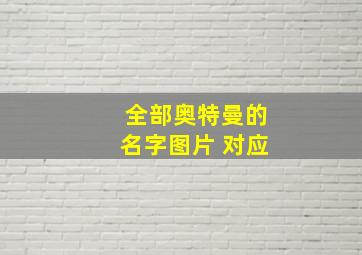 全部奥特曼的
名字图片 对应